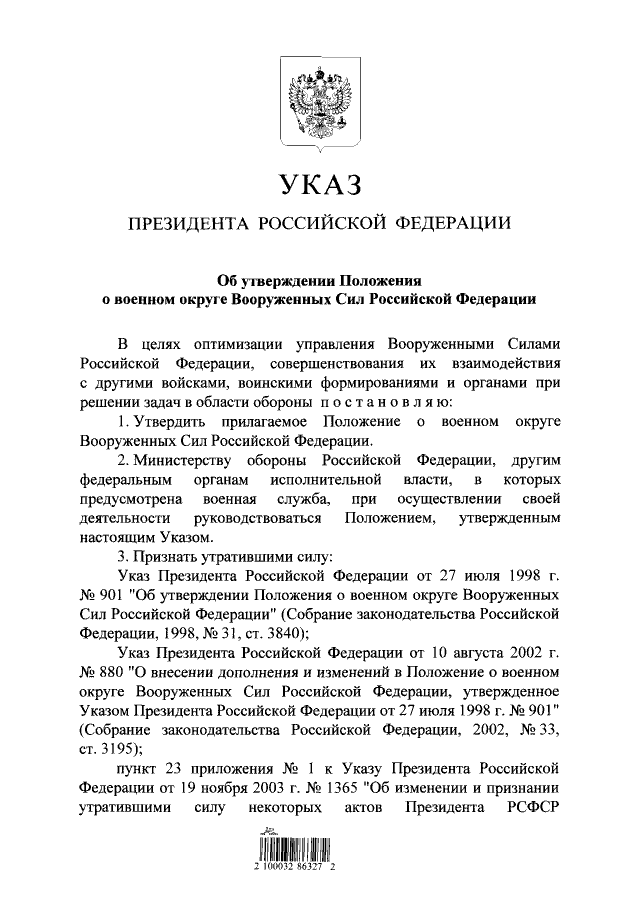 УКАЗ

ПРЕЗИДЕНТА РОССИЙСКОЙ ФЕДЕРАЦИИ

Об утверждении Положения о военном округе Вооруженных Сил Российской Федерации

В целях оптимизации управления Вооруженными Силами Российской Федерации, совершенствования их взаимодействия с другими войсками, воинскими формированиями и органами при решении задач в области обороны постановляю:

1. Утвердить прилагаемое Положение о военном округе Вооруженных Сил Российской Федерации.

2. Министерству обороны Российской Федерации, другим федеральным органам исполнительной власти, в которых предусмотрена военная служба, при осуществлении своей деятельности руководствоваться Положением, утвержденным настоящим Указом.

3. Признать утратившими силу:

Указ Президента Российской Федерации от 27 июля 1998 г. № 901 "Об утверждении Положения о военном округе Вооруженных Сил Российской Федерации" (Собрание законодательства Российской Федерации, 1998, № 31, ст. 3840);

Указ Президента Российской Федерации от 10 августа 2002 г. № 880 "О внесении дополнения и изменений в Положение о военном округе Вооруженных Сил Российской Федерации, утвержденное Указом Президента Российской Федерации от 27 июля 1998 г. № 901" (Собрание законодательства Российской Федерации, 2002, № 33, ст. 3195);

пункт 23 приложения № 1 к Указу Президента Российской Федерации от 19 ноября 2003 г. № 1365 "Об изменении и признании утратившими силу некоторых актов Президента РСФСР

2 100032 86327 2